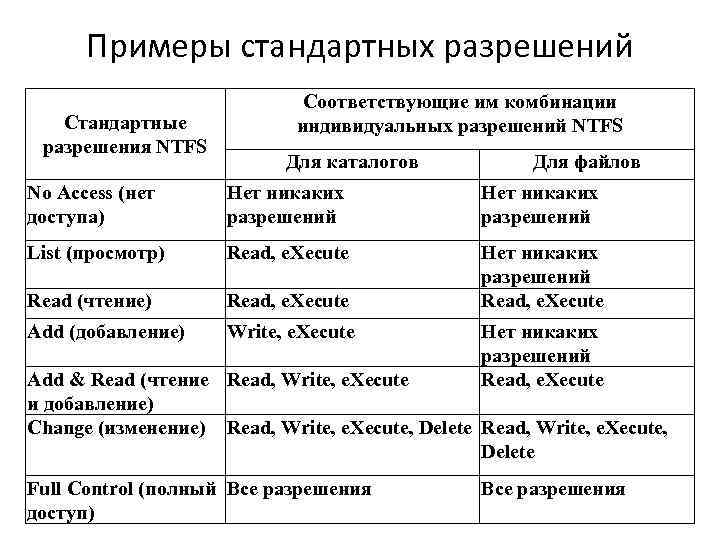 Примеры стандартных разрешений

| Стандартные разрешения NTFS | Соответствующие им комбинации индивидуальных разрешений NTFS | |
|---|---|---|
| | Для каталогов | Для файлов |
| No Access (нет доступа) | Нет никаких разрешений | Нет никаких разрешений |
| List (просмотр) | Read, eXecute | Нет никаких разрешений |
| Read (чтение) | Read, eXecute | Read, eXecute |
| Add (добавление) | Write, eXecute | Нет никаких разрешений |
| Add & Read (чтение и добавление) | Read, Write, eXecute | Read, eXecute |
| Change (изменение) | Read, Write, eXecute, Delete | Read, Write, eXecute, Delete |
| Full Control (полный доступ) | Все разрешения | Все разрешения |